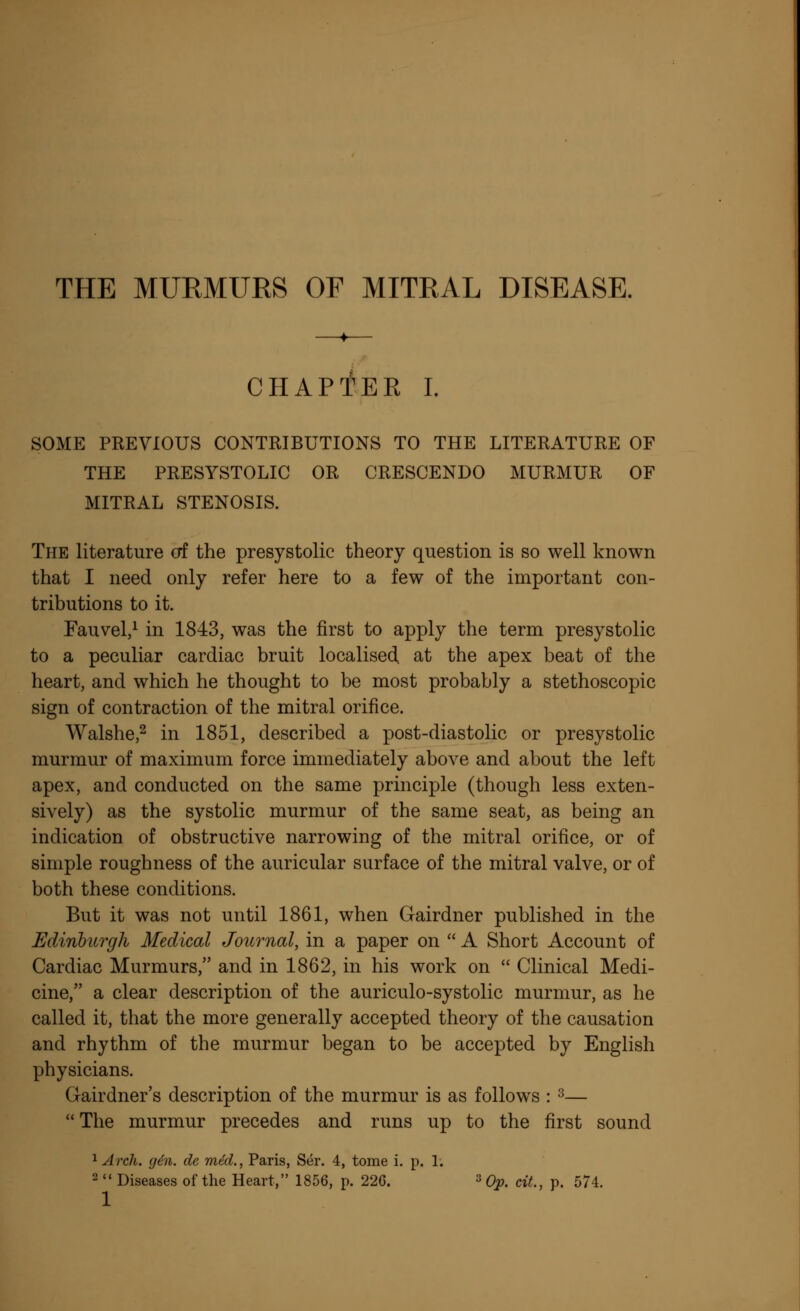 THE MURMURS OF MITRAL DISEASE.

CHAPTER I.

SOME PREVIOUS CONTRIBUTIONS TO THE LITERATURE OF THE PRESYSTOLIC OR CRESCENDO MURMUR OF MITRAL STENOSIS.

The literature of the presystolic theory question is so well known that I need only refer here to a few of the important contributions to it.

Fauvel,$^1$ in 1843, was the first to apply the term presystolic to a peculiar cardiac bruit localised at the apex beat of the heart, and which he thought to be most probably a stethoscopic sign of contraction of the mitral orifice.

Walshe,$^2$ in 1851, described a post-diastolic or presystolic murmur of maximum force immediately above and about the left apex, and conducted on the same principle (though less extensively) as the systolic murmur of the same seat, as being an indication of obstructive narrowing of the mitral orifice, or of simple roughness of the auricular surface of the mitral valve, or of both these conditions.

But it was not until 1861, when Gairdner published in the Edinburgh Medical Journal, in a paper on "A Short Account of Cardiac Murmurs," and in 1862, in his work on "Clinical Medicine," a clear description of the auriculo-systolic murmur, as he called it, that the more generally accepted theory of the causation and rhythm of the murmur began to be accepted by English physicians.

Gairdner's description of the murmur is as follows : $^3$—

"The murmur precedes and runs up to the first sound

$^1$ Arch. gén. de méd., Paris, Sér. 4, tome i. p. 1.
$^2$ "Diseases of the Heart," 1856, p. 226. $^3$ Op. cit., p. 574.
1